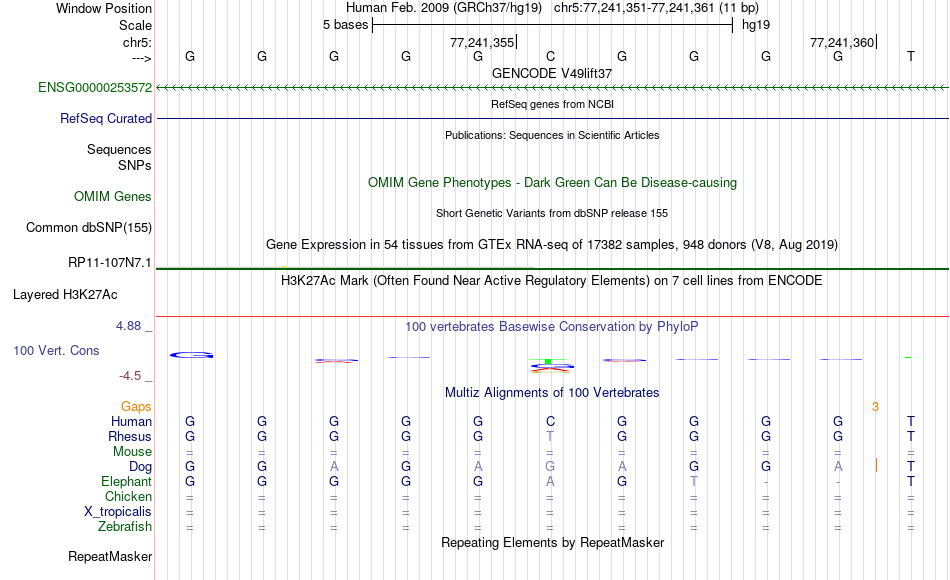 Window Position Human Feb. 2009 (GRCh37/hg19) chr5:77,241,351-77,241,361 (11 bp)
Scale 5 bases hg19
chr5: 77,241,355 77,241,360
---> G G G G G C G G G G T
GENCODE V49lift37
ENSG00000253572
RefSeq genes from NCBI
RefSeq Curated
Publications: Sequences in Scientific Articles
Sequences
SNPs
OMIM Gene Phenotypes - Dark Green Can Be Disease-causing
OMIM Genes
Short Genetic Variants from dbSNP release 155
Common dbSNP(155)
Gene Expression in 54 tissues from GTEx RNA-seq of 17382 samples, 948 donors (V8, Aug 2019)
RP11-107N7.1
H3K27Ac Mark (Often Found Near Active Regulatory Elements) on 7 cell lines from ENCODE
Layered H3K27Ac
4.88 _ 100 vertebrates Basewise Conservation by PhyloP
100 Vert. Cons
-4.5 _
Multiz Alignments of 100 Vertebrates
Gaps 3
Human G G G G G C G G G G T
Rhesus G G G G G T G G G G T
Mouse = = = = = = = = = = =
Dog G G A G A G A G G A T
Elephant G G G G G A G T - - T
Chicken = = = = = = = = = = =
X_tropicalis = = = = = = = = = = =
Zebrafish = = = = = = = = = = =
Repeating Elements by RepeatMasker
RepeatMasker